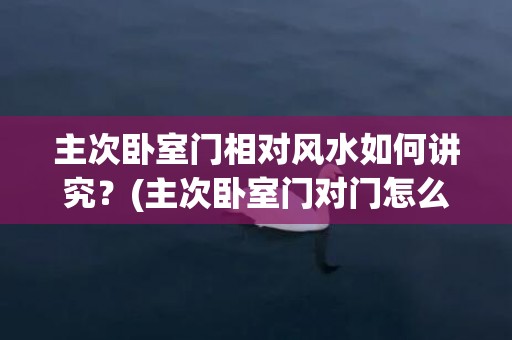 主次卧室门相对风水如何讲究？(主次卧室门对门怎么